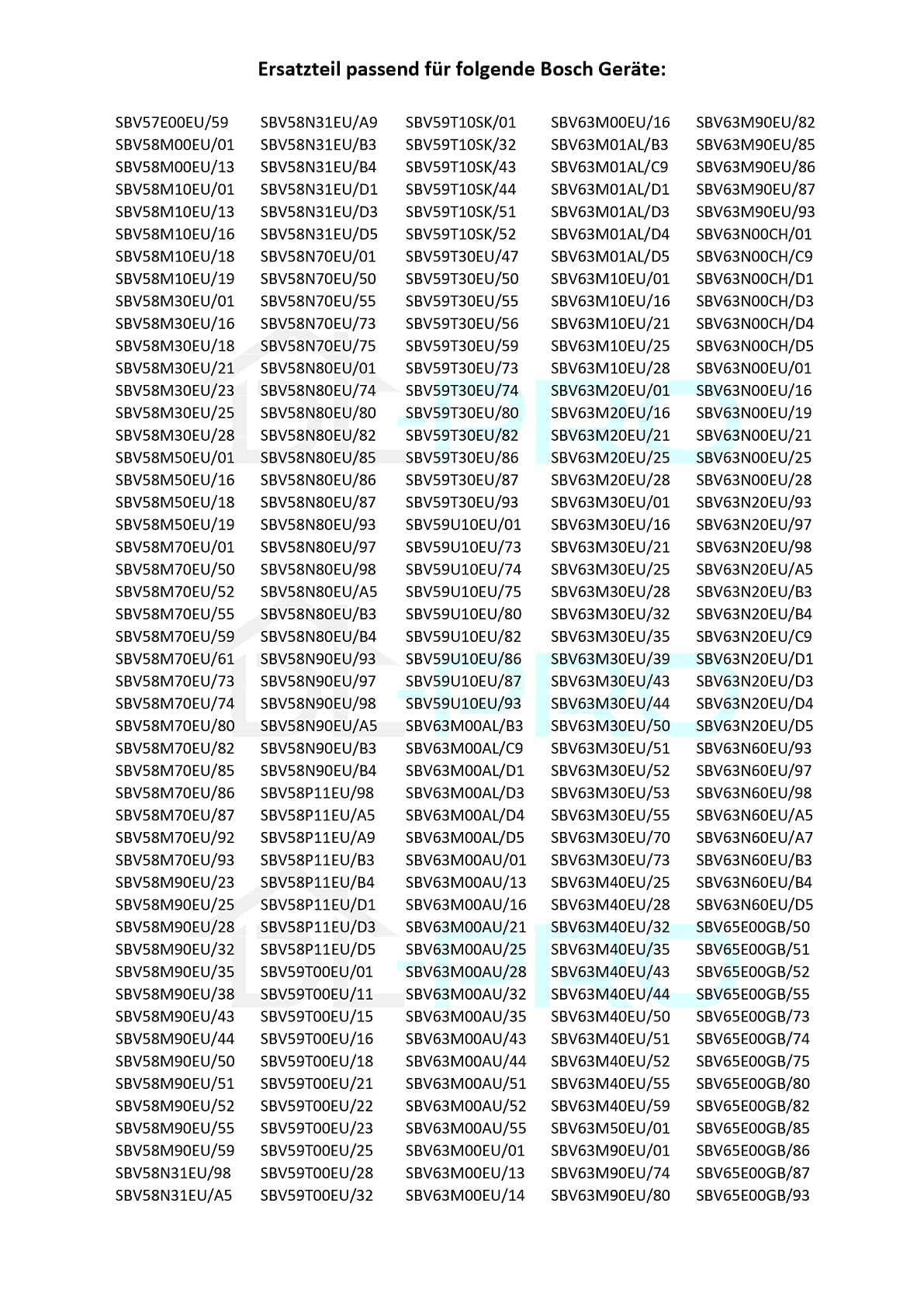 Ersatzteil passend für folgende Bosch Geräte:

SBV57E00EU/59
SBV58M00EU/01
SBV58M00EU/13
SBV58M10EU/01
SBV58M10EU/13
SBV58M10EU/16
SBV58M10EU/18
SBV58M10EU/19
SBV58M30EU/01
SBV58M30EU/16
SBV58M30EU/18
SBV58M30EU/21
SBV58M30EU/23
SBV58M30EU/25
SBV58M30EU/28
SBV58M50EU/01
SBV58M50EU/16
SBV58M50EU/18
SBV58M50EU/19
SBV58M70EU/01
SBV58M70EU/50
SBV58M70EU/52
SBV58M70EU/55
SBV58M70EU/59
SBV58M70EU/61
SBV58M70EU/73
SBV58M70EU/74
SBV58M70EU/80
SBV58M70EU/82
SBV58M70EU/85
SBV58M70EU/86
SBV58M70EU/87
SBV58M70EU/92
SBV58M70EU/93
SBV58M90EU/23
SBV58M90EU/25
SBV58M90EU/28
SBV58M90EU/32
SBV58M90EU/35
SBV58M90EU/38
SBV58M90EU/43
SBV58M90EU/44
SBV58M90EU/50
SBV58M90EU/51
SBV58M90EU/52
SBV58M90EU/55
SBV58M90EU/59
SBV58N31EU/98
SBV58N31EU/A5

SBV58N31EU/A9
SBV58N31EU/B3
SBV58N31EU/B4
SBV58N31EU/D1
SBV58N31EU/D3
SBV58N31EU/D5
SBV58N70EU/01
SBV58N70EU/50
SBV58N70EU/55
SBV58N70EU/73
SBV58N70EU/75
SBV58N80EU/01
SBV58N80EU/74
SBV58N80EU/80
SBV58N80EU/82
SBV58N80EU/85
SBV58N80EU/86
SBV58N80EU/87
SBV58N80EU/93
SBV58N80EU/97
SBV58N80EU/98
SBV58N80EU/A5
SBV58N80EU/B3
SBV58N80EU/B4
SBV58N90EU/93
SBV58N90EU/97
SBV58N90EU/98
SBV58N90EU/A5
SBV58N90EU/B3
SBV58N90EU/B4
SBV58P11EU/98
SBV58P11EU/A5
SBV58P11EU/A9
SBV58P11EU/B3
SBV58P11EU/B4
SBV58P11EU/D1
SBV58P11EU/D3
SBV58P11EU/D5
SBV59T00EU/01
SBV59T00EU/11
SBV59T00EU/15
SBV59T00EU/16
SBV59T00EU/18
SBV59T00EU/21
SBV59T00EU/22
SBV59T00EU/23
SBV59T00EU/25
SBV59T00EU/28
SBV59T00EU/32

SBV59T10SK/01
SBV59T10SK/32
SBV59T10SK/43
SBV59T10SK/44
SBV59T10SK/51
SBV59T10SK/52
SBV59T30EU/47
SBV59T30EU/50
SBV59T30EU/55
SBV59T30EU/56
SBV59T30EU/59
SBV59T30EU/73
SBV59T30EU/74
SBV59T30EU/80
SBV59T30EU/82
SBV59T30EU/86
SBV59T30EU/87
SBV59T30EU/93
SBV59U10EU/01
SBV59U10EU/73
SBV59U10EU/74
SBV59U10EU/75
SBV59U10EU/80
SBV59U10EU/82
SBV59U10EU/86
SBV59U10EU/87
SBV59U10EU/93
SBV63M00AL/B3
SBV63M00AL/C9
SBV63M00AL/D1
SBV63M00AL/D3
SBV63M00AL/D4
SBV63M00AL/D5
SBV63M00AU/01
SBV63M00AU/13
SBV63M00AU/16
SBV63M00AU/21
SBV63M00AU/25
SBV63M00AU/28
SBV63M00AU/32
SBV63M00AU/35
SBV63M00AU/43
SBV63M00AU/44
SBV63M00AU/51
SBV63M00AU/52
SBV63M00AU/55
SBV63M00EU/01
SBV63M00EU/13
SBV63M00EU/14

SBV63M00EU/16
SBV63M01AL/B3
SBV63M01AL/C9
SBV63M01AL/D1
SBV63M01AL/D3
SBV63M01AL/D4
SBV63M01AL/D5
SBV63M10EU/01
SBV63M10EU/16
SBV63M10EU/21
SBV63M10EU/25
SBV63M10EU/28
SBV63M20EU/01
SBV63M20EU/16
SBV63M20EU/21
SBV63M20EU/25
SBV63M20EU/28
SBV63M30EU/01
SBV63M30EU/16
SBV63M30EU/21
SBV63M30EU/25
SBV63M30EU/28
SBV63M30EU/32
SBV63M30EU/35
SBV63M30EU/39
SBV63M30EU/43
SBV63M30EU/44
SBV63M30EU/50
SBV63M30EU/51
SBV63M30EU/52
SBV63M30EU/53
SBV63M30EU/55
SBV63M30EU/70
SBV63M30EU/73
SBV63M40EU/25
SBV63M40EU/28
SBV63M40EU/32
SBV63M40EU/35
SBV63M40EU/43
SBV63M40EU/44
SBV63M40EU/50
SBV63M40EU/51
SBV63M40EU/52
SBV63M40EU/55
SBV63M40EU/59
SBV63M50EU/01
SBV63M90EU/01
SBV63M90EU/74
SBV63M90EU/80

SBV63M90EU/82
SBV63M90EU/85
SBV63M90EU/86
SBV63M90EU/87
SBV63M90EU/93
SBV63N00CH/01
SBV63N00CH/C9
SBV63N00CH/D1
SBV63N00CH/D3
SBV63N00CH/D4
SBV63N00CH/D5
SBV63N00EU/01
SBV63N00EU/16
SBV63N00EU/19
SBV63N00EU/21
SBV63N00EU/25
SBV63N00EU/28
SBV63N20EU/93
SBV63N20EU/97
SBV63N20EU/98
SBV63N20EU/A5
SBV63N20EU/B3
SBV63N20EU/B4
SBV63N20EU/C9
SBV63N20EU/D1
SBV63N20EU/D3
SBV63N20EU/D4
SBV63N20EU/D5
SBV63N60EU/93
SBV63N60EU/97
SBV63N60EU/98
SBV63N60EU/A5
SBV63N60EU/A7
SBV63N60EU/B3
SBV63N60EU/B4
SBV63N60EU/D5
SBV65E00GB/50
SBV65E00GB/51
SBV65E00GB/52
SBV65E00GB/55
SBV65E00GB/73
SBV65E00GB/74
SBV65E00GB/75
SBV65E00GB/80
SBV65E00GB/82
SBV65E00GB/85
SBV65E00GB/86
SBV65E00GB/87
SBV65E00GB/93